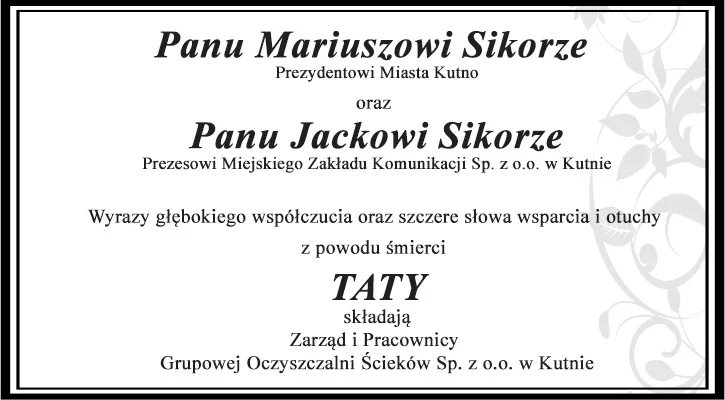 Panu Mariuszowi Sikorze
Prezydentowi Miasta Kutno

oraz

Panu Jackowi Sikorze
Prezesowi Miejskiego Zakładu Komunikacji Sp. z o.o. w Kutnie

Wyrazy głębokiego współczucia oraz szczere słowa wsparcia i otuchy z powodu śmierci

TATY

składają
Zarząd i Pracownicy
Grupowej Oczyszczalni Ścieków Sp. z o.o. w Kutnie